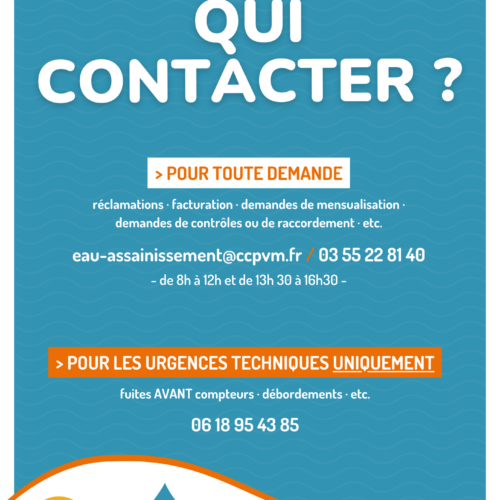 QUI CONTACTER ?

> POUR TOUTE DEMANDE

réclamations · facturation · demandes de mensualisation · demandes de contrôles ou de raccordement · etc.

eau-assainissement@ccpvm.fr / 03 55 22 81 40

- de 8h à 12h et de 13h 30 à 16h30 -

> POUR LES URGENCES TECHNIQUES UNIQUEMENT

fuites AVANT compteurs · débordements · etc.

06 18 95 43 85